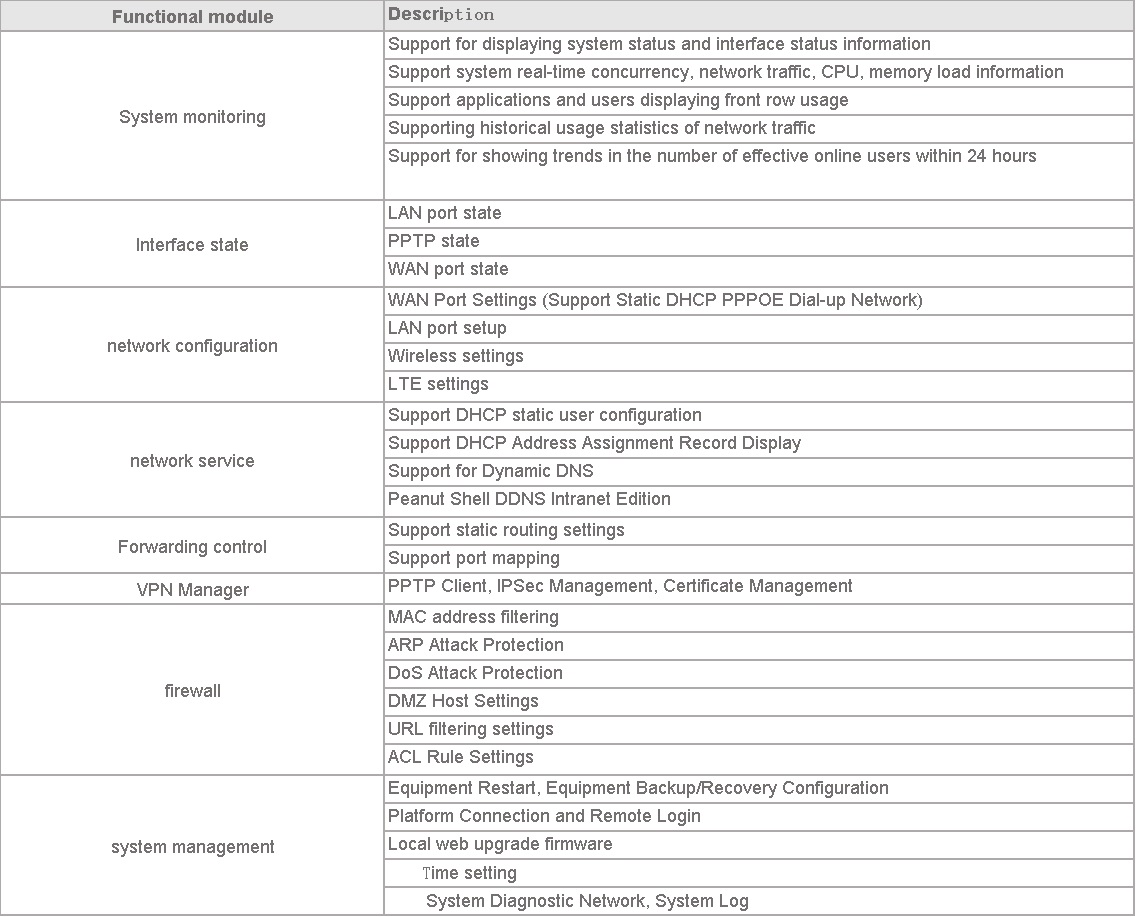 | Functional module | Description |
|---|---|
| System monitoring | Support for displaying system status and interface status information |
| | Support system real-time concurrency, network traffic, CPU, memory load information |
| | Support applications and users displaying front row usage |
| | Supporting historical usage statistics of network traffic |
| | Support for showing trends in the number of effective online users within 24 hours |
| Interface state | LAN port state |
| | PPTP state |
| | WAN port state |
| network configuration | WAN Port Settings (Support Static DHCP PPPOE Dial-up Network) |
| | LAN port setup |
| | Wireless settings |
| | LTE settings |
| network service | Support DHCP static user configuration |
| | Support DHCP Address Assignment Record Display |
| | Support for Dynamic DNS |
| | Peanut Shell DDNS Intranet Edition |
| Forwarding control | Support static routing settings |
| | Support port mapping |
| VPN Manager | PPTP Client, IPSec Management, Certificate Management |
| firewall | MAC address filtering |
| | ARP Attack Protection |
| | DoS Attack Protection |
| | DMZ Host Settings |
| | URL filtering settings |
| | ACL Rule Settings |
| system management | Equipment Restart, Equipment Backup/Recovery Configuration |
| | Platform Connection and Remote Login |
| | Local web upgrade firmware |
| | Time setting |
| | System Diagnostic Network, System Log |